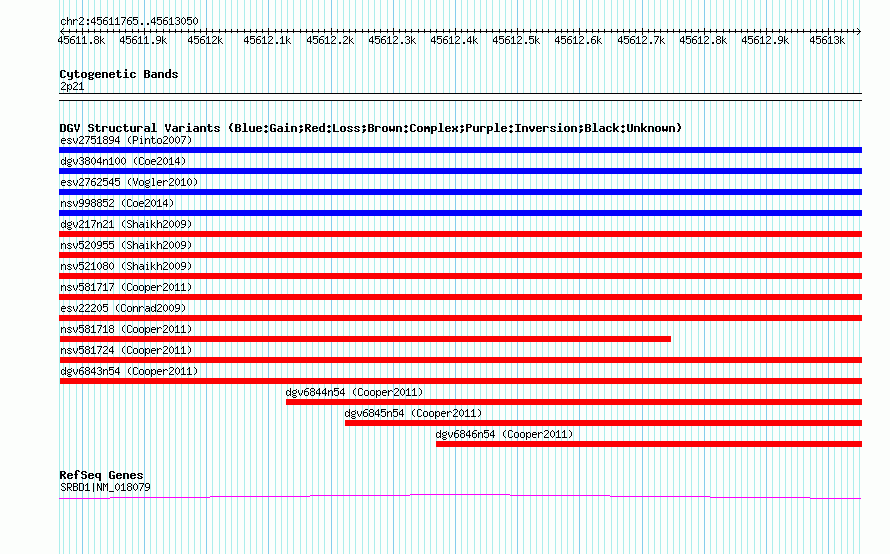 chr2:45611765..45613050

45611.8k 45611.9k 45612k 45612.1k 45612.2k 45612.3k 45612.4k 45612.5k 45612.6k 45612.7k 45612.8k 45612.9k 45613k

Cytogenetic Bands
2p21

DGV Structural Variants (Blue:Gain;Red:Loss;Brown:Complex;Purple:Inversion;Black:Unknown)
esv2751894 (Pinto2007)
dgv3804n100 (Coe2014)
esv2762545 (Vogler2010)
nsv998852 (Coe2014)
dgv217n21 (Shaikh2009)
nsv520955 (Shaikh2009)
nsv521080 (Shaikh2009)
nsv581717 (Cooper2011)
esv22205 (Conrad2009)
nsv581718 (Cooper2011)
nsv581724 (Cooper2011)
dgv6843n54 (Cooper2011)
dgv6844n54 (Cooper2011)
dgv6845n54 (Cooper2011)
dgv6846n54 (Cooper2011)

RefSeq Genes
SRBD1|NM_018079